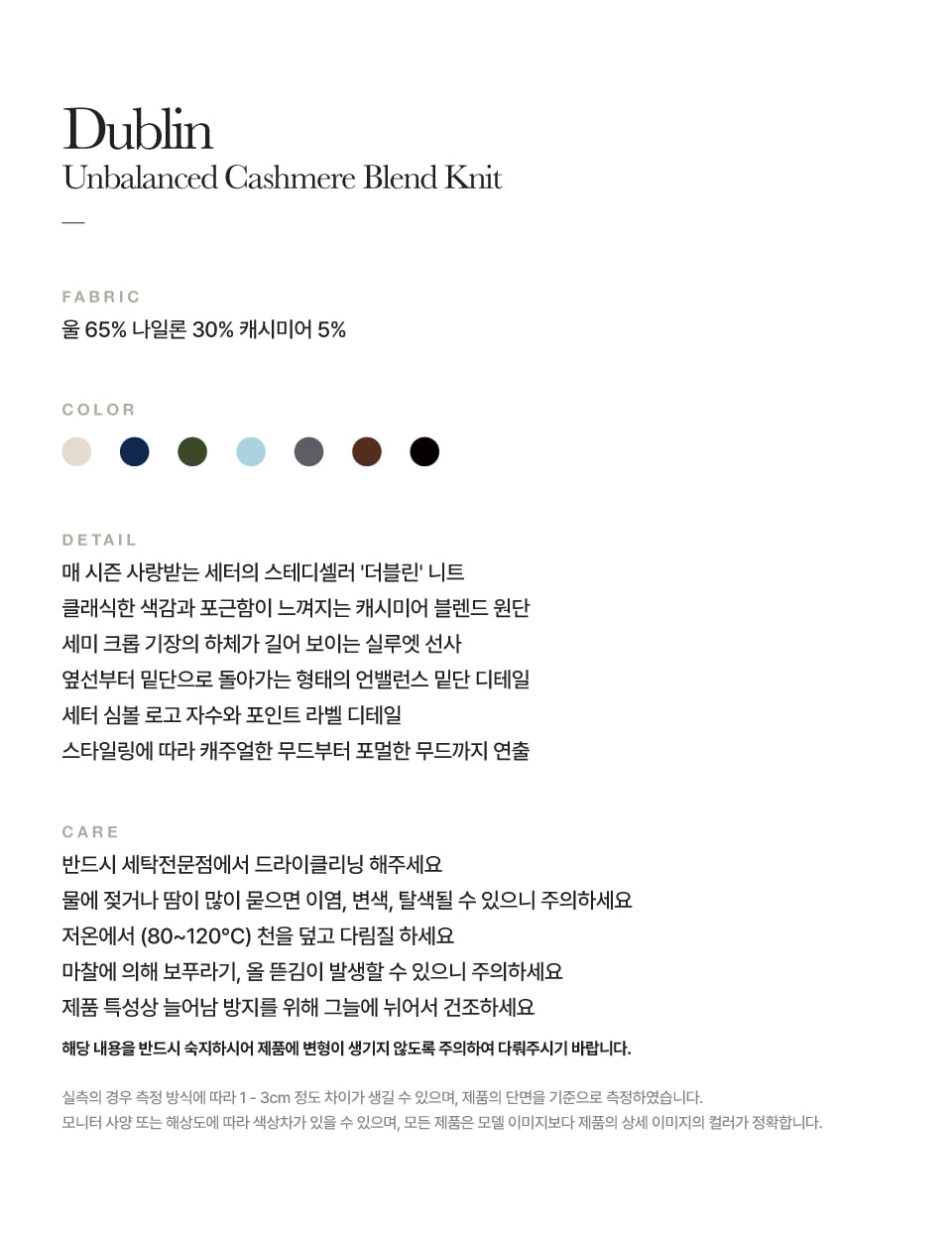 Dublin
Unbalanced Cashmere Blend Knit

—

FABRIC
울 65% 나일론 30% 캐시미어 5%

COLOR

DETAIL
매 시즌 사랑받는 세터의 스테디셀러 '더블린' 니트
클래식한 색감과 포근함이 느껴지는 캐시미어 블렌드 원단
세미 크롭 기장의 하체가 길어 보이는 실루엣 선사
옆선부터 밑단으로 돌아가는 형태의 언밸런스 밑단 디테일
세터 심볼 로고 자수와 포인트 라벨 디테일
스타일링에 따라 캐주얼한 무드부터 포멀한 무드까지 연출

CARE
반드시 세탁전문점에서 드라이클리닝 해주세요
물에 젖거나 땀이 많이 묻으면 이염, 변색, 탈색될 수 있으니 주의하세요
저온에서 (80~120°C) 천을 덮고 다림질 하세요
마찰에 의해 보푸라기, 올 뜯김이 발생할 수 있으니 주의하세요
제품 특성상 늘어남 방지를 위해 그늘에 뉘어서 건조하세요
해당 내용을 반드시 숙지하시어 제품에 변형이 생기지 않도록 주의하여 다뤄주시기 바랍니다.

실측의 경우 측정 방식에 따라 1 - 3cm 정도 차이가 생길 수 있으며, 제품의 단면을 기준으로 측정하였습니다.
모니터 사양 또는 해상도에 따라 색상차가 있을 수 있으며, 모든 제품은 모델 이미지보다 제품의 상세 이미지의 컬러가 정확합니다.